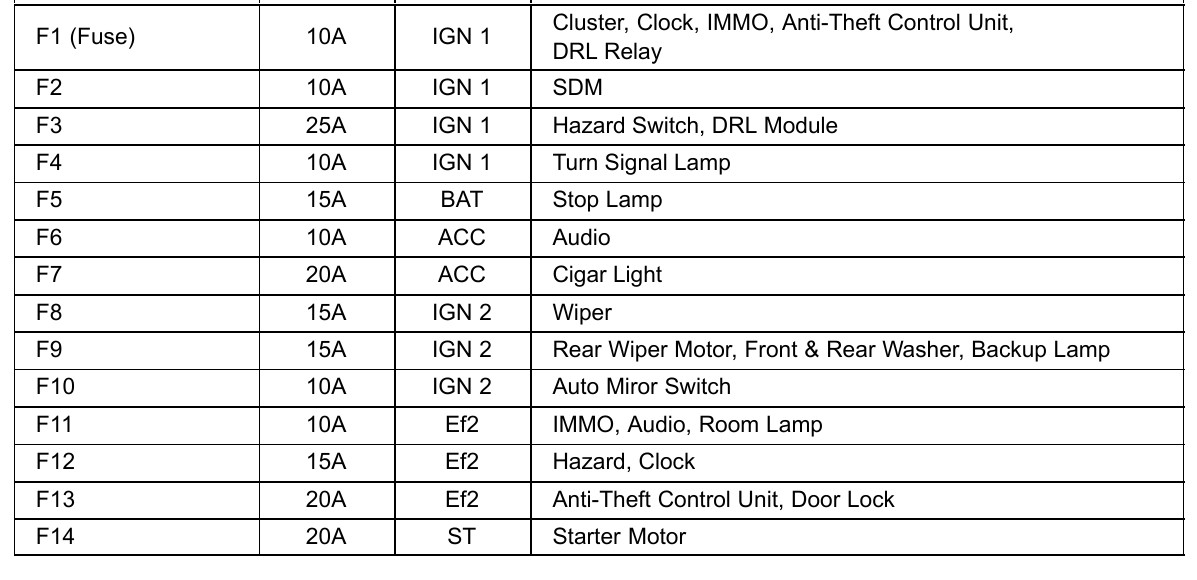 | F1 (Fuse) | 10A | IGN 1 | Cluster, Clock, IMMO, Anti-Theft Control Unit, DRL Relay |
|---|---|---|---|
| F2 | 10A | IGN 1 | SDM |
| F3 | 25A | IGN 1 | Hazard Switch, DRL Module |
| F4 | 10A | IGN 1 | Turn Signal Lamp |
| F5 | 15A | BAT | Stop Lamp |
| F6 | 10A | ACC | Audio |
| F7 | 20A | ACC | Cigar Light |
| F8 | 15A | IGN 2 | Wiper |
| F9 | 15A | IGN 2 | Rear Wiper Motor, Front & Rear Washer, Backup Lamp |
| F10 | 10A | IGN 2 | Auto Miror Switch |
| F11 | 10A | Ef2 | IMMO, Audio, Room Lamp |
| F12 | 15A | Ef2 | Hazard, Clock |
| F13 | 20A | Ef2 | Anti-Theft Control Unit, Door Lock |
| F14 | 20A | ST | Starter Motor |